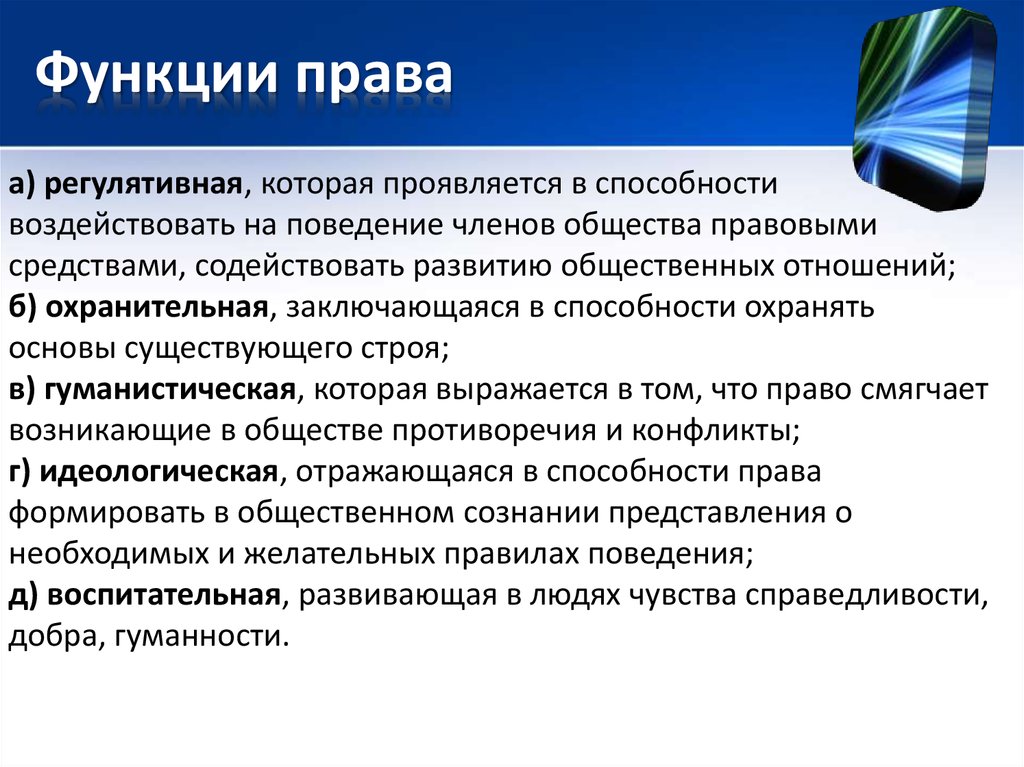 Функции права

а) регулятивная, которая проявляется в способности воздействовать на поведение членов общества правовыми средствами, содействовать развитию общественных отношений;
б) охранительная, заключающаяся в способности охранять основы существующего строя;
в) гуманистическая, которая выражается в том, что право смягчает возникающие в обществе противоречия и конфликты;
г) идеологическая, отражающаяся в способности права формировать в общественном сознании представления о необходимых и желательных правилах поведения;
д) воспитательная, развивающая в людях чувства справедливости, добра, гуманности.